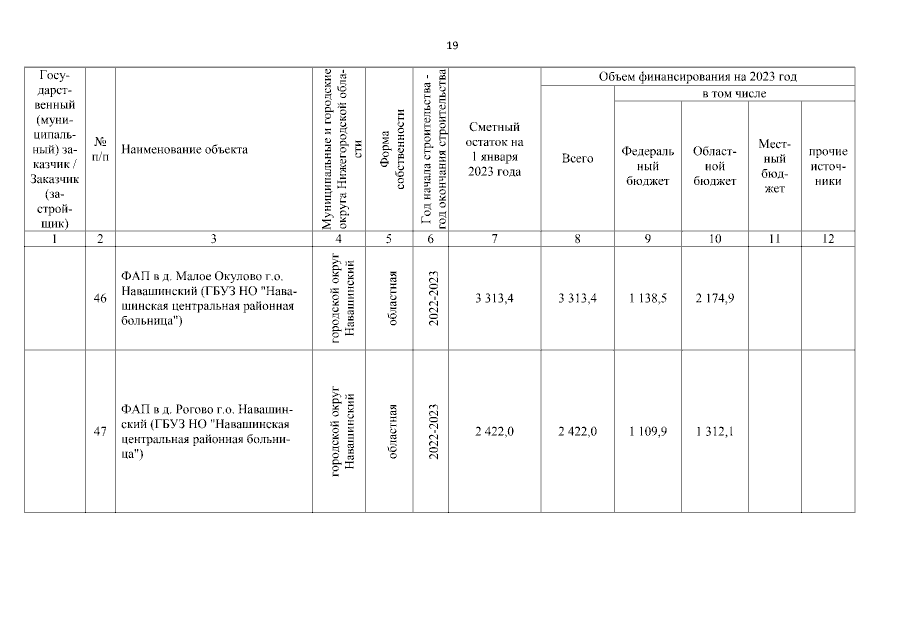 19

| Государственный (муниципальный) заказчик / Заказчик (застройщик) | № п/п | Наименование объекта | Муниципальные и городские округа Нижегородской области | Форма собственности | Год начала строительства - год окончания строительства | Сметный остаток на 1 января 2023 года | Объем финансирования на 2023 год: Всего | в том числе: Федеральный бюджет | Областной бюджет | Местный бюджет | прочие источники |
|---|---|---|---|---|---|---|---|---|---|---|---|
| 1 | 2 | 3 | 4 | 5 | 6 | 7 | 8 | 9 | 10 | 11 | 12 |
| | 46 | ФАП в д. Малое Окулово г.о. Навашинский (ГБУЗ НО "Навашинская центральная районная больница") | городской округ Навашинский | областная | 2022-2023 | 3 313,4 | 3 313,4 | 1 138,5 | 2 174,9 | | |
| | 47 | ФАП в д. Рогово г.о. Навашинский (ГБУЗ НО "Навашинская центральная районная больница") | городской округ Навашинский | областная | 2022-2023 | 2 422,0 | 2 422,0 | 1 109,9 | 1 312,1 | | |